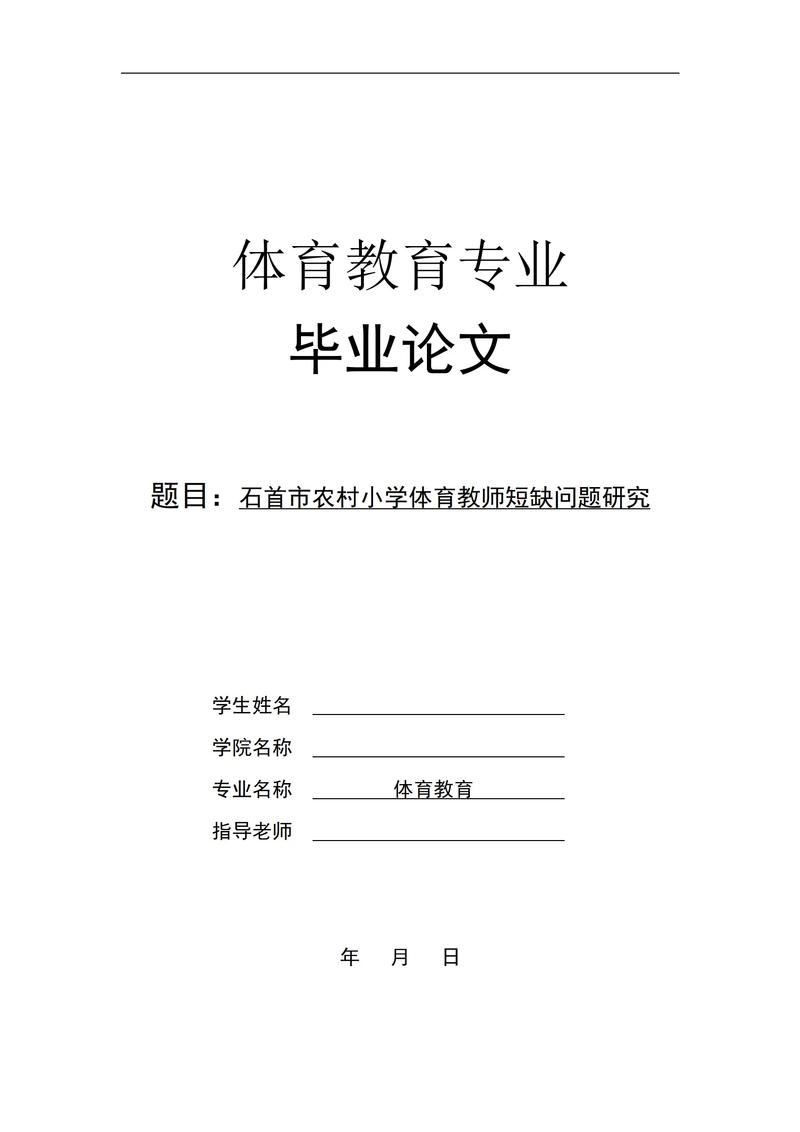 体育教育专业

毕业论文

题目：石首市农村小学体育教师短缺问题研究

学生姓名

学院名称

专业名称 体育教育

指导老师

年 月 日